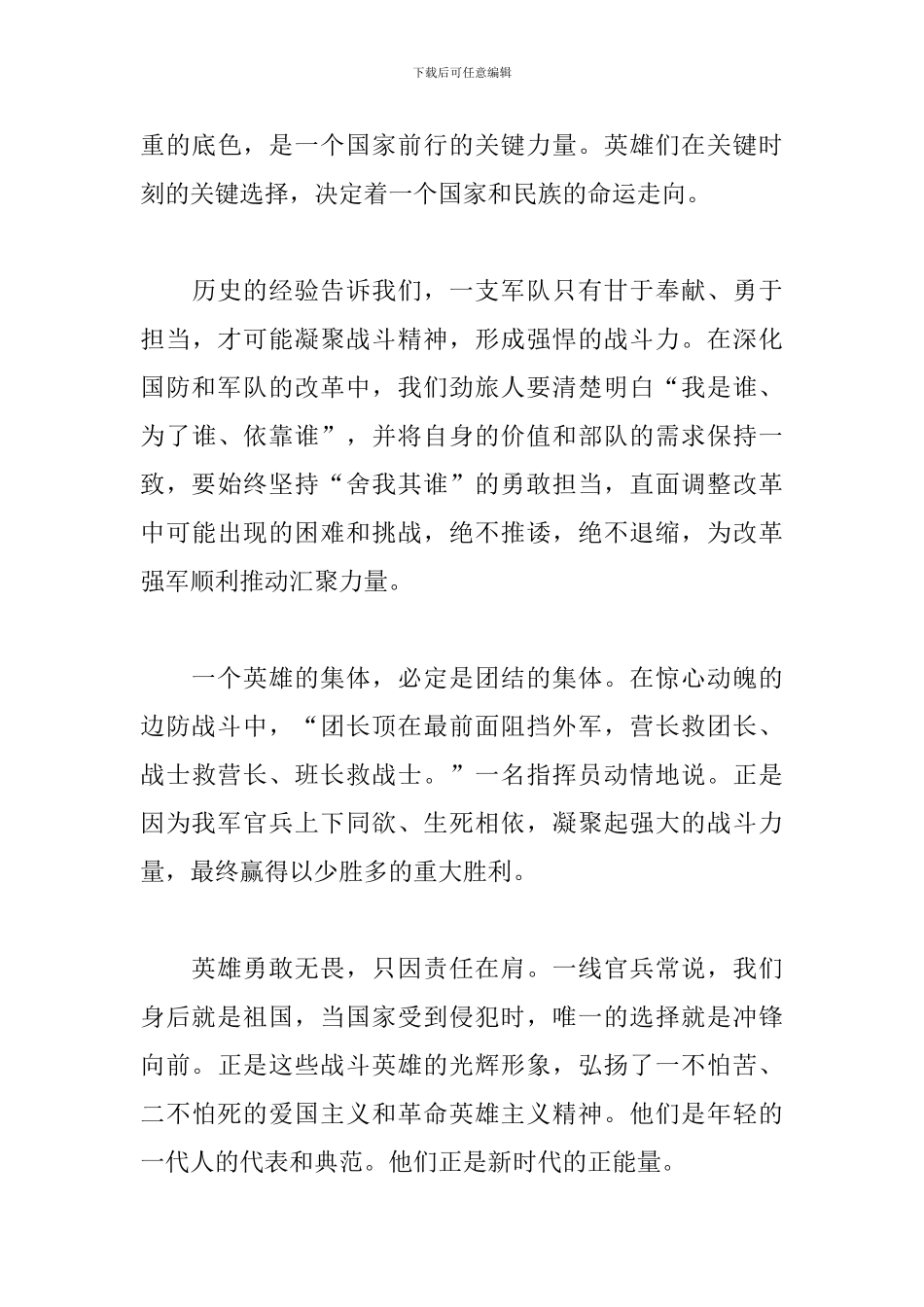 下载后可任意编辑

重的底色，是一个国家前行的关键力量。英雄们在关键时刻的关键选择，决定着一个国家和民族的命运走向。

历史的经验告诉我们，一支军队只有甘于奉献、勇于担当，才可能凝聚战斗精神，形成强悍的战斗力。在深化国防和军队的改革中，我们劲旅人要清楚明白“我是谁、为了谁、依靠谁”，并将自身的价值和部队的需求保持一致，要始终坚持“舍我其谁”的勇敢担当，直面调整改革中可能出现的困难和挑战，绝不推诿，绝不退缩，为改革强军顺利推动汇聚力量。

一个英雄的集体，必定是团结的集体。在惊心动魄的边防战斗中，“团长顶在最前面阻挡外军，营长救团长、战士救营长、班长救战士。”一名指挥员动情地说。正是因为我军官兵上下同欲、生死相依，凝聚起强大的战斗力量，最终赢得以少胜多的重大胜利。

英雄勇敢无畏，只因责任在肩。一线官兵常说，我们身后就是祖国，当国家受到侵犯时，唯一的选择就是冲锋向前。正是这些战斗英雄的光辉形象，弘扬了一不怕苦、二不怕死的爱国主义和革命英雄主义精神。他们是年轻的一代人的代表和典范。他们正是新时代的正能量。